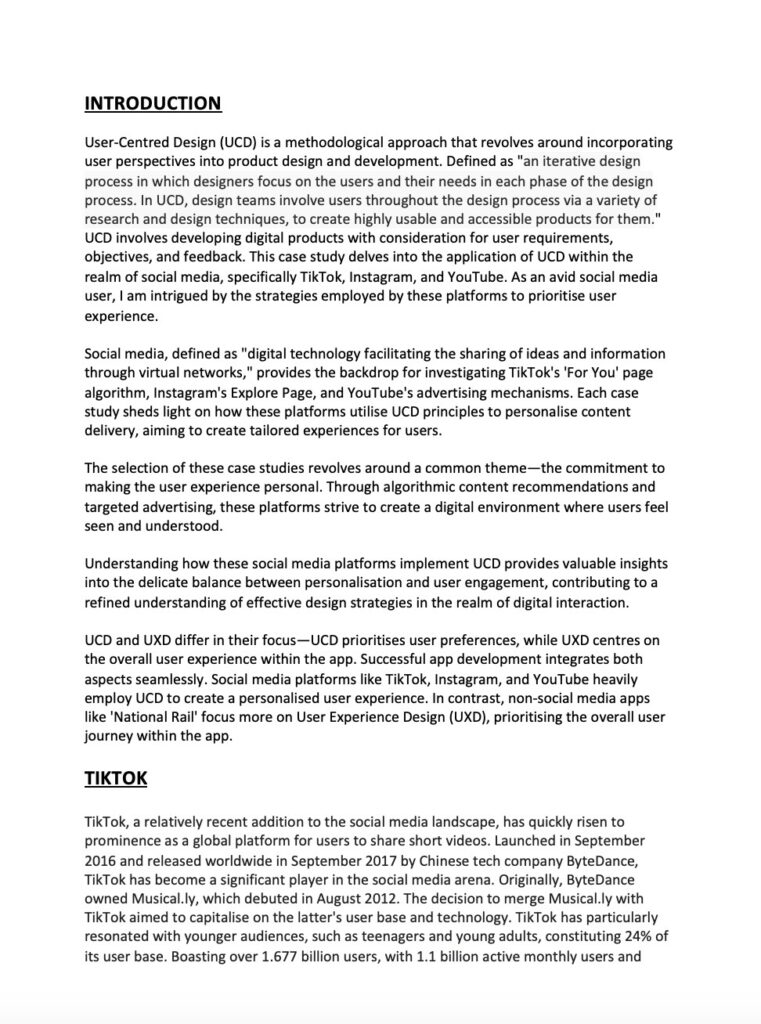 INTRODUCTION

User-Centred Design (UCD) is a methodological approach that revolves around incorporating user perspectives into product design and development. Defined as "an iterative design process in which designers focus on the users and their needs in each phase of the design process. In UCD, design teams involve users throughout the design process via a variety of research and design techniques, to create highly usable and accessible products for them." UCD involves developing digital products with consideration for user requirements, objectives, and feedback. This case study delves into the application of UCD within the realm of social media, specifically TikTok, Instagram, and YouTube. As an avid social media user, I am intrigued by the strategies employed by these platforms to prioritise user experience.

Social media, defined as "digital technology facilitating the sharing of ideas and information through virtual networks," provides the backdrop for investigating TikTok's 'For You' page algorithm, Instagram's Explore Page, and YouTube's advertising mechanisms. Each case study sheds light on how these platforms utilise UCD principles to personalise content delivery, aiming to create tailored experiences for users.

The selection of these case studies revolves around a common theme—the commitment to making the user experience personal. Through algorithmic content recommendations and targeted advertising, these platforms strive to create a digital environment where users feel seen and understood.

Understanding how these social media platforms implement UCD provides valuable insights into the delicate balance between personalisation and user engagement, contributing to a refined understanding of effective design strategies in the realm of digital interaction.

UCD and UXD differ in their focus—UCD prioritises user preferences, while UXD centres on the overall user experience within the app. Successful app development integrates both aspects seamlessly. Social media platforms like TikTok, Instagram, and YouTube heavily employ UCD to create a personalised user experience. In contrast, non-social media apps like 'National Rail' focus more on User Experience Design (UXD), prioritising the overall user journey within the app.

TIKTOK

TikTok, a relatively recent addition to the social media landscape, has quickly risen to prominence as a global platform for users to share short videos. Launched in September 2016 and released worldwide in September 2017 by Chinese tech company ByteDance, TikTok has become a significant player in the social media arena. Originally, ByteDance owned Musical.ly, which debuted in August 2012. The decision to merge Musical.ly with TikTok aimed to capitalise on the latter's user base and technology. TikTok has particularly resonated with younger audiences, such as teenagers and young adults, constituting 24% of its user base. Boasting over 1.677 billion users, with 1.1 billion active monthly users and